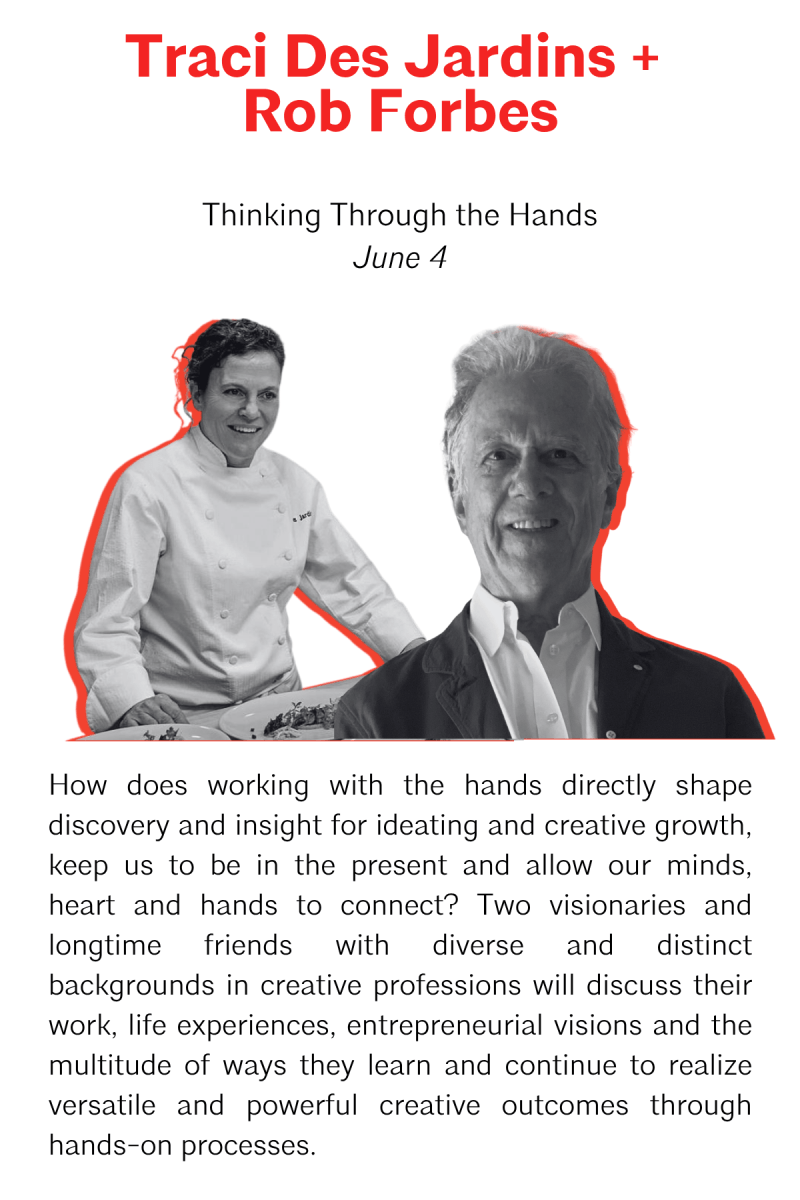 Traci Des Jardins +
Rob Forbes

Thinking Through the Hands
June 4

How does working with the hands directly shape discovery and insight for ideating and creative growth, keep us to be in the present and allow our minds, heart and hands to connect? Two visionaries and longtime friends with diverse and distinct backgrounds in creative professions will discuss their work, life experiences, entrepreneurial visions and the multitude of ways they learn and continue to realize versatile and powerful creative outcomes through hands-on processes.